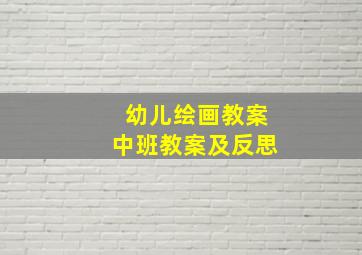 幼儿绘画教案
中班教案及反思